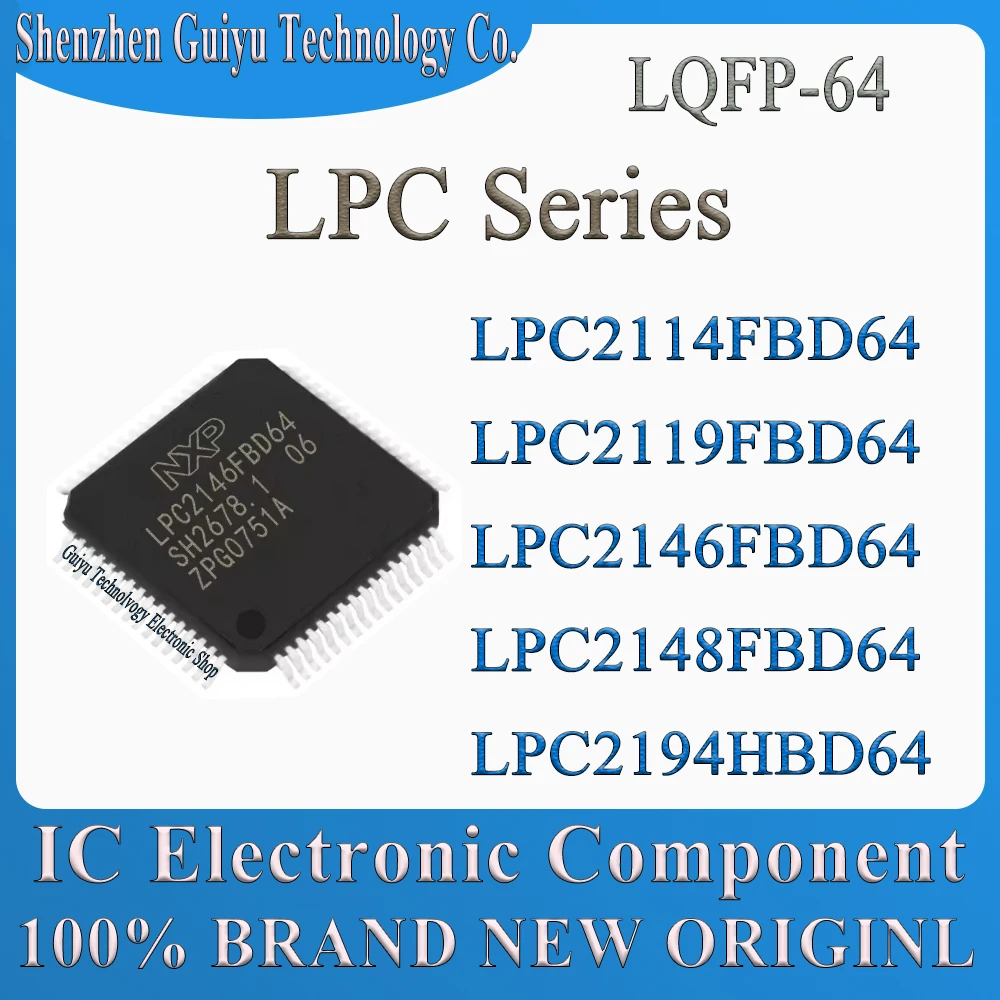 Shenzhen Guiyu Technology Co.

LQFP-64

LPC Series

NXP
LPC2146FBD64
SH2678.1 06
ZPG0751A

Guiyu Technolvogy Electronic Shop

LPC2114FBD64
LPC2119FBD64
LPC2146FBD64
LPC2148FBD64
LPC2194HBD64

IC Electronic Component
100% BRAND NEW ORIGINL